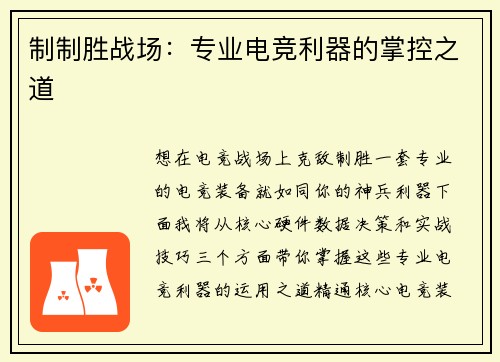 制制胜战场：专业电竞利器的掌控之道

想在电竞战场上克敌制胜一套专业的电竞装备就如同你的神兵利器下面我将从核心硬件数据决策和实战技巧三个方面带你掌握这些专业电竞利器的运用之道精通核心电竞装